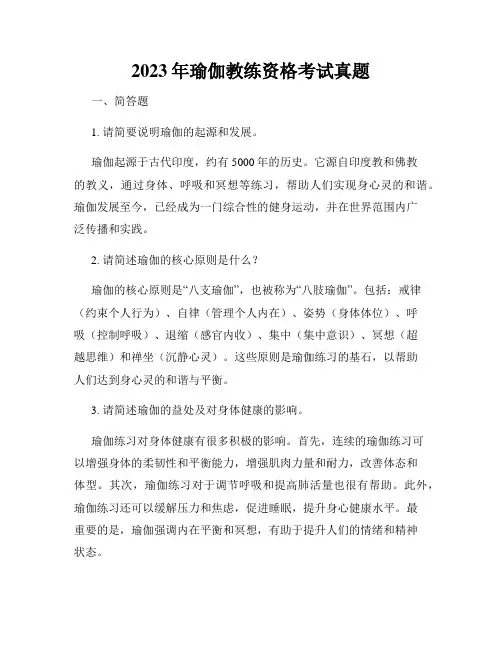 2023年瑜伽教练资格考试真题

一、简答题

1. 请简要说明瑜伽的起源和发展。

瑜伽起源于古代印度，约有5000年的历史。它源自印度教和佛教的教义，通过身体、呼吸和冥想等练习，帮助人们实现身心灵的和谐。瑜伽发展至今，已经成为一门综合性的健身运动，并在世界范围内广泛传播和实践。

2. 请简述瑜伽的核心原则是什么？

瑜伽的核心原则是“八支瑜伽”，也被称为“八肢瑜伽”。包括：戒律（约束个人行为）、自律（管理个人内在）、姿势（身体体位）、呼吸（控制呼吸）、退缩（感官内收）、集中（集中意识）、冥想（超越思维）和禅坐（沉静心灵）。这些原则是瑜伽练习的基石，以帮助人们达到身心灵的和谐与平衡。

3. 请简述瑜伽的益处及对身体健康的影响。

瑜伽练习对身体健康有很多积极的影响。首先，连续的瑜伽练习可以增强身体的柔韧性和平衡能力，增强肌肉力量和耐力，改善体态和体型。其次，瑜伽练习对于调节呼吸和提高肺活量也很有帮助。此外，瑜伽练习还可以缓解压力和焦虑，促进睡眠，提升身心健康水平。最重要的是，瑜伽强调内在平衡和冥想，有助于提升人们的情绪和精神状态。